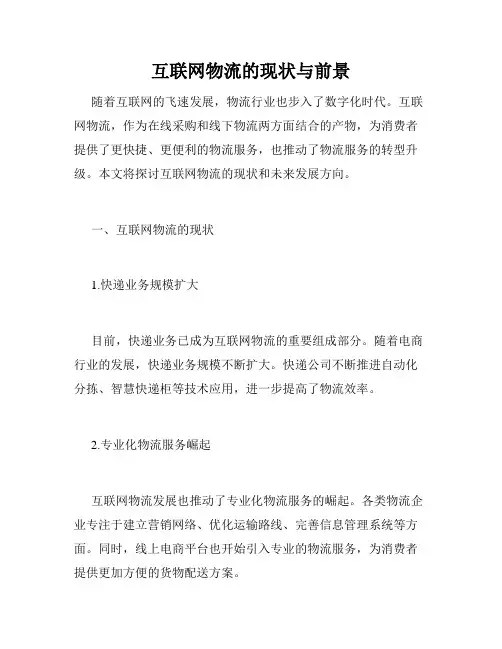 互联网物流的现状与前景

随着互联网的飞速发展，物流行业也步入了数字化时代。互联网物流，作为在线采购和线下物流两方面结合的产物，为消费者提供了更快捷、更便利的物流服务，也推动了物流服务的转型升级。本文将探讨互联网物流的现状和未来发展方向。

一、互联网物流的现状

1.快递业务规模扩大

目前，快递业务已成为互联网物流的重要组成部分。随着电商行业的发展，快递业务规模不断扩大。快递公司不断推进自动化分拣、智慧快递柜等技术应用，进一步提高了物流效率。

2.专业化物流服务崛起

互联网物流发展也推动了专业化物流服务的崛起。各类物流企业专注于建立营销网络、优化运输路线、完善信息管理系统等方面。同时，线上电商平台也开始引入专业的物流服务，为消费者提供更加方便的货物配送方案。